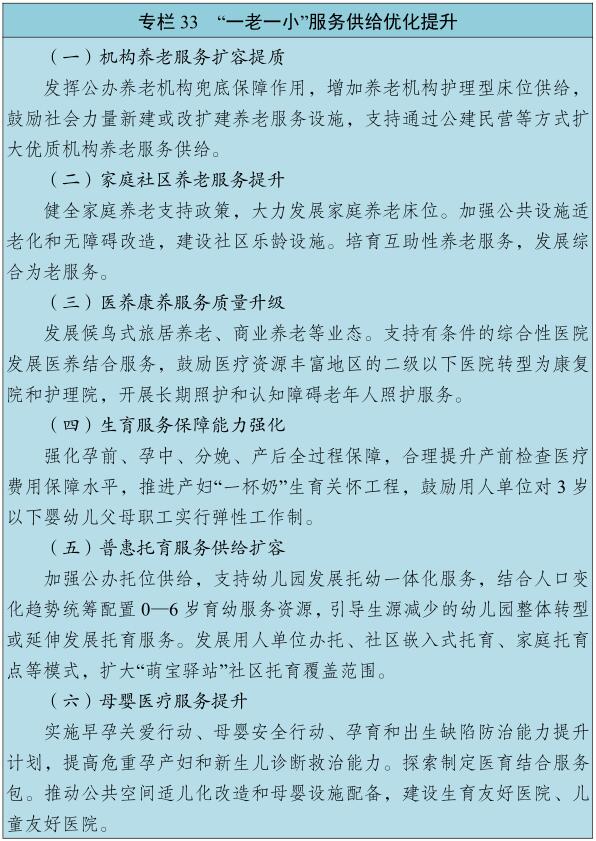 专栏 33 “一老一小”服务供给优化提升

（一）机构养老服务扩容提质

发挥公办养老机构兜底保障作用，增加养老机构护理型床位供给，鼓励社会力量新建或改扩建养老服务设施，支持通过公建民营等方式扩大优质机构养老服务供给。

（二）家庭社区养老服务提升

健全家庭养老支持政策，大力发展家庭养老床位。加强公共设施适老化和无障碍改造，建设社区乐龄设施。培育互助性养老服务，发展综合为老服务。

（三）医养康养服务质量升级

发展候鸟式旅居养老、商业养老等业态。支持有条件的综合性医院发展医养结合服务，鼓励医疗资源丰富地区的二级以下医院转型为康复院和护理院，开展长期照护和认知障碍老年人照护服务。

（四）生育服务保障能力强化

强化孕前、孕中、分娩、产后全过程保障，合理提升产前检查医疗费用保障水平，推进产妇“一杯奶”生育关怀工程，鼓励用人单位对 3 岁以下婴幼儿父母职工实行弹性工作制。

（五）普惠托育服务供给扩容

加强公办托位供给，支持幼儿园发展托幼一体化服务，结合人口变化趋势统筹配置 0—6 岁育幼服务资源，引导生源减少的幼儿园整体转型或延伸发展托育服务。发展用人单位办托、社区嵌入式托育、家庭托育点等模式，扩大“萌宝驿站”社区托育覆盖范围。

（六）母婴医疗服务提升

实施早孕关爱行动、母婴安全行动、孕育和出生缺陷防治能力提升计划，提高危重孕产妇和新生儿诊断救治能力。探索制定医育结合服务包。推动公共空间适儿化改造和母婴设施配备，建设生育友好医院、儿童友好医院。